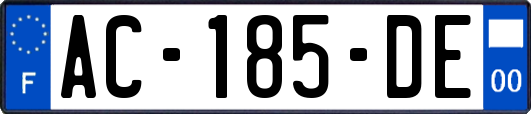 F
AC-185-DE
00